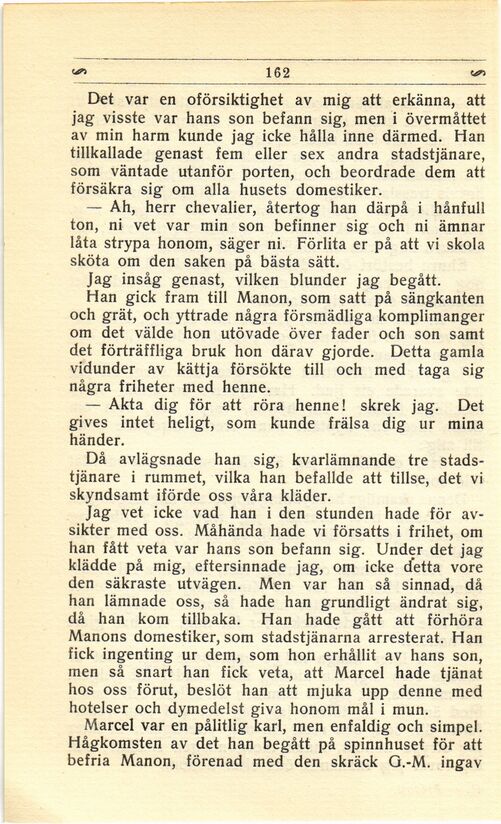 162

Det var en oförsiktighet av mig att erkänna, att jag visste var hans son befann sig, men i övermåttet av min harm kunde jag icke hålla inne därmed. Han tillkallade genast fem eller sex andra stadstjänare, som väntade utanför porten, och beordrade dem att försäkra sig om alla husets domestiker.

— Ah, herr chevalier, återtog han därpå i hånfull ton, ni vet var min son befinner sig och ni ämnar låta strypa honom, säger ni. Förlita er på att vi skola sköta om den saken på bästa sätt.

Jag insåg genast, vilken blunder jag begått.

Han gick fram till Manon, som satt på sängkanten och grät, och yttrade några försmädliga komplimanger om det välde hon utövade över fader och son samt det förträffliga bruk hon därav gjorde. Detta gamla vidunder av kättja försökte till och med taga sig några friheter med henne.

— Akta dig för att röra henne! skrek jag. Det gives intet heligt, som kunde frälsa dig ur mina händer.

Då avlägsnade han sig, kvarlämnande tre stadstjänare i rummet, vilka han befallde att tillse, det vi skyndsamt iförde oss våra kläder.

Jag vet icke vad han i den stunden hade för avsikter med oss. Måhända hade vi försatts i frihet, om han fått veta var hans son befann sig. Under det jag klädde på mig, eftersinnade jag, om icke detta vore den säkraste utvägen. Men var han så sinnad, då han lämnade oss, så hade han grundligt ändrat sig, då han kom tillbaka. Han hade gått att förhöra Manons domestiker, som stadstjänarna arresterat. Han fick ingenting ur dem, som hon erhållit av hans son, men så snart han fick veta, att Marcel hade tjänat hos oss förut, beslöt han att mjuka upp denne med hotelser och dymedelst giva honom mål i mun.

Marcel var en pålitlig karl, men enfaldig och simpel. Hågkomsten av det han begått på spinnhuset för att befria Manon, förenad med den skräck G.-M. ingav